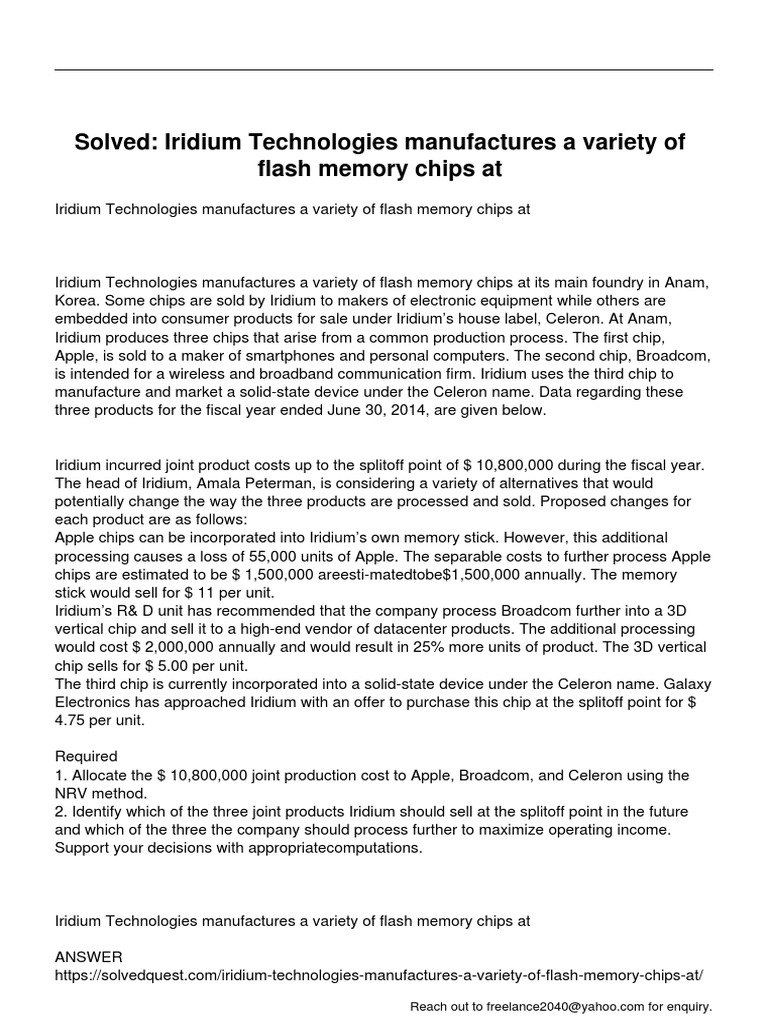 Solved: Iridium Technologies manufactures a variety of flash memory chips at

Iridium Technologies manufactures a variety of flash memory chips at

Iridium Technologies manufactures a variety of flash memory chips at its main foundry in Anam, Korea. Some chips are sold by Iridium to makers of electronic equipment while others are embedded into consumer products for sale under Iridium's house label, Celeron. At Anam, Iridium produces three chips that arise from a common production process. The first chip, Apple, is sold to a maker of smartphones and personal computers. The second chip, Broadcom, is intended for a wireless and broadband communication firm. Iridium uses the third chip to manufacture and market a solid-state device under the Celeron name. Data regarding these three products for the fiscal year ended June 30, 2014, are given below.

Iridium incurred joint product costs up to the splitoff point of $ 10,800,000 during the fiscal year. The head of Iridium, Amala Peterman, is considering a variety of alternatives that would potentially change the way the three products are processed and sold. Proposed changes for each product are as follows:
Apple chips can be incorporated into Iridium's own memory stick. However, this additional processing causes a loss of 55,000 units of Apple. The separable costs to further process Apple chips are estimated to be $ 1,500,000 areesti-matedtobe$1,500,000 annually. The memory stick would sell for $ 11 per unit.
Iridium's R& D unit has recommended that the company process Broadcom further into a 3D vertical chip and sell it to a high-end vendor of datacenter products. The additional processing would cost $ 2,000,000 annually and would result in 25% more units of product. The 3D vertical chip sells for $ 5.00 per unit.
The third chip is currently incorporated into a solid-state device under the Celeron name. Galaxy Electronics has approached Iridium with an offer to purchase this chip at the splitoff point for $ 4.75 per unit.

Required
1. Allocate the $ 10,800,000 joint production cost to Apple, Broadcom, and Celeron using the NRV method.
2. Identify which of the three joint products Iridium should sell at the splitoff point in the future and which of the three the company should process further to maximize operating income. Support your decisions with appropriatecomputations.

Iridium Technologies manufactures a variety of flash memory chips at

ANSWER
https://solvedquest.com/iridium-technologies-manufactures-a-variety-of-flash-memory-chips-at/

Reach out to freelance2040@yahoo.com for enquiry.